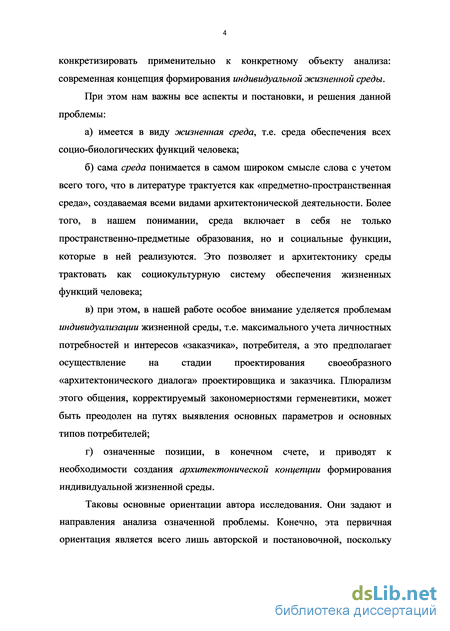 4

конкретизировать применительно к конкретному объекту анализа: современная концепция формирования индивидуальной жизненной среды.

При этом нам важны все аспекты и постановки, и решения данной проблемы:

а) имеется в виду жизненная среда, т.е. среда обеспечения всех социо-биологических функций человека;

б) сама среда понимается в самом широком смысле слова с учетом всего того, что в литературе трактуется как «предметно-пространственная среда», создаваемая всеми видами архитектонической деятельности. Более того, в нашем понимании, среда включает в себя не только пространственно-предметные образования, но и социальные функции, которые в ней реализуются. Это позволяет и архитектонику среды трактовать как социокультурную систему обеспечения жизненных функций человека;

в) при этом, в нашей работе особое внимание уделяется проблемам индивидуализации жизненной среды, т.е. максимального учета личностных потребностей и интересов «заказчика», потребителя, а это предполагает осуществление на стадии проектирования своеобразного «архитектонического диалога» проектировщика и заказчика. Плюрализм этого общения, корректируемый закономерностями герменевтики, может быть преодолен на путях выявления основных параметров и основных типов потребителей;

г) означенные позиции, в конечном счете, и приводят к необходимости создания архитектонической концепции формирования индивидуальной жизненной среды.

Таковы основные ориентации автора исследования. Они задают и направления анализа означенной проблемы. Конечно, эта первичная ориентация является всего лишь авторской и постановочной, поскольку

dsLib.net
библиотека диссертаций